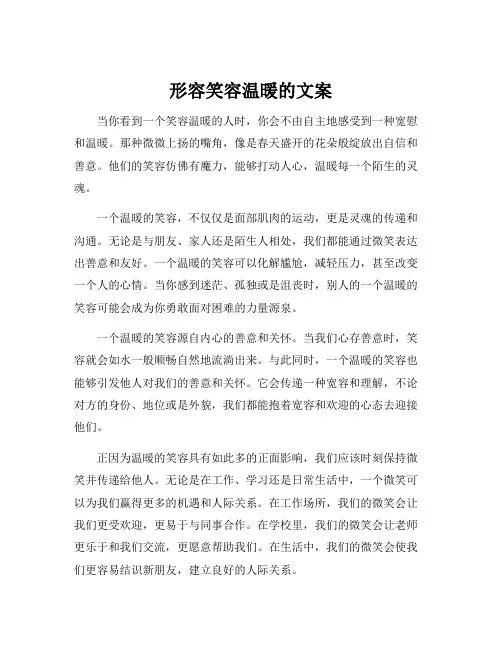 形容笑容温暖的文案

当你看到一个笑容温暖的人时，你会不由自主地感受到一种宽慰和温暖。那种微微上扬的嘴角，像是春天盛开的花朵般绽放出自信和善意。他们的笑容仿佛有魔力，能够打动人心，温暖每一个陌生的灵魂。

一个温暖的笑容，不仅仅是面部肌肉的运动，更是灵魂的传递和沟通。无论是与朋友、家人还是陌生人相处，我们都能通过微笑表达出善意和友好。一个温暖的笑容可以化解尴尬，减轻压力，甚至改变一个人的心情。当你感到迷茫、孤独或是沮丧时，别人的一个温暖的笑容可能会成为你勇敢面对困难的力量源泉。

一个温暖的笑容源自内心的善意和关怀。当我们心存善意时，笑容就会如水一般顺畅自然地流淌出来。与此同时，一个温暖的笑容也能够引发他人对我们的善意和关怀。它会传递一种宽容和理解，不论对方的身份、地位或是外貌，我们都能抱着宽容和欢迎的心态去迎接他们。

正因为温暖的笑容具有如此多的正面影响，我们应该时刻保持微笑并传递给他人。无论是在工作、学习还是日常生活中，一个微笑可以为我们赢得更多的机遇和人际关系。在工作场所，我们的微笑会让我们更受欢迎，更易于与同事合作。在学校里，我们的微笑会让老师更乐于和我们交流，更愿意帮助我们。在生活中，我们的微笑会使我们更容易结识新朋友，建立良好的人际关系。